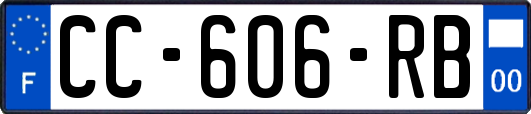 F
CC-606-RB
00